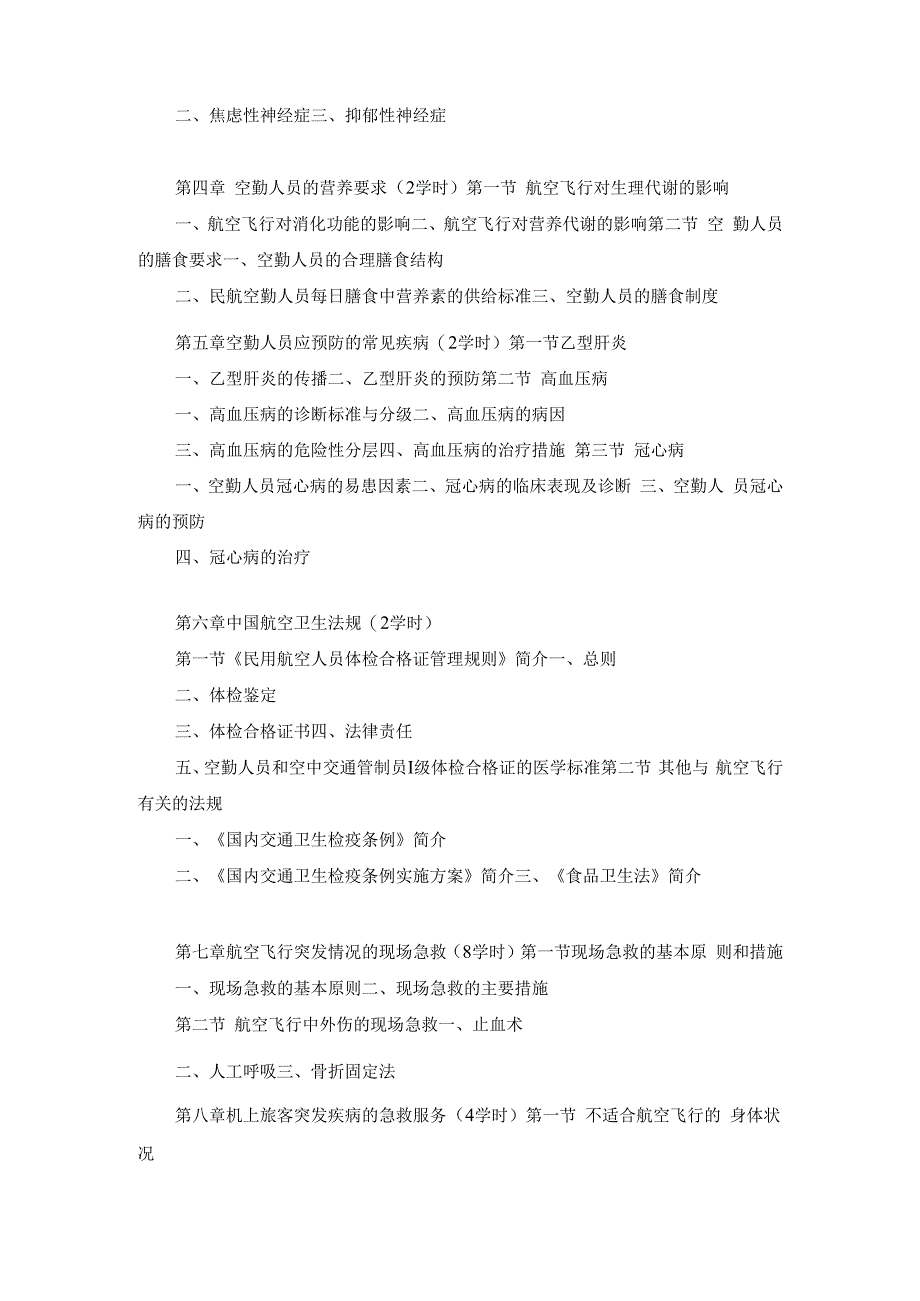 二、焦虑性神经症三、抑郁性神经症

第四章 空勤人员的营养要求（2学时）第一节 航空飞行对生理代谢的影响

一、航空飞行对消化功能的影响二、航空飞行对营养代谢的影响第二节 空 勤人员的膳食要求一、空勤人员的合理膳食结构

二、民航空勤人员每日膳食中营养素的供给标准三、空勤人员的膳食制度

第五章空勤人员应预防的常见疾病（2学时）第一节乙型肝炎

一、乙型肝炎的传播二、乙型肝炎的预防第二节 高血压病

一、高血压病的诊断标准与分级二、高血压病的病因

三、高血压病的危险性分层四、高血压病的治疗措施 第三节 冠心病

一、空勤人员冠心病的易患因素二、冠心病的临床表现及诊断 三、空勤人 员冠心病的预防

四、冠心病的治疗

第六章中国航空卫生法规（2学时）

第一节《民用航空人员体检合格证管理规则》简介一、总则

二、体检鉴定

三、体检合格证书四、法律责任

五、空勤人员和空中交通管制员I级体检合格证的医学标准第二节 其他与 航空飞行有关的法规

一、《国内交通卫生检疫条例》简介

二、《国内交通卫生检疫条例实施方案》简介三、《食品卫生法》简介

第七章航空飞行突发情况的现场急救（8学时）第一节现场急救的基本原 则和措施

一、现场急救的基本原则二、现场急救的主要措施

第二节 航空飞行中外伤的现场急救一、止血术

二、人工呼吸三、骨折固定法

第八章机上旅客突发疾病的急救服务（4学时）第一节 不适合航空飞行的 身体状况